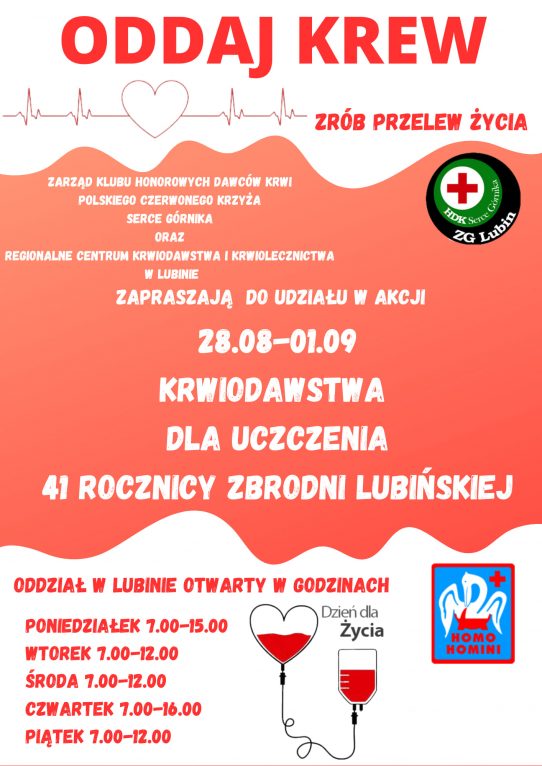 ODDAJ KREW

ZRÓB PRZELEW ŻYCIA

ZARZĄD KLUBU HONOROWYCH DAWCÓW KRWI
POLSKIEGO CZERWONEGO KRZYŻA
SERCE GÓRNIKA
ORAZ
REGIONALNE CENTRUM KRWIODAWSTWA I KRWIOLECZNICTWA
W LUBINIE

HDK Serce Górnika
ZG Lubin

ZAPRASZAJĄ DO UDZIAŁU W AKCJI

28.08-01.09

KRWIODAWSTWA

DLA UCZCZENIA

41 ROCZNICY ZBRODNI LUBIŃSKIEJ

ODDZIAŁ W LUBINIE OTWARTY W GODZINACH

PONIEDZIAŁEK 7.00-15.00
WTOREK 7.00-12.00
ŚRODA 7.00-12.00
CZWARTEK 7.00-16.00
PIĄTEK 7.00-12.00

Dzień dla Życia

HOMO HOMINI